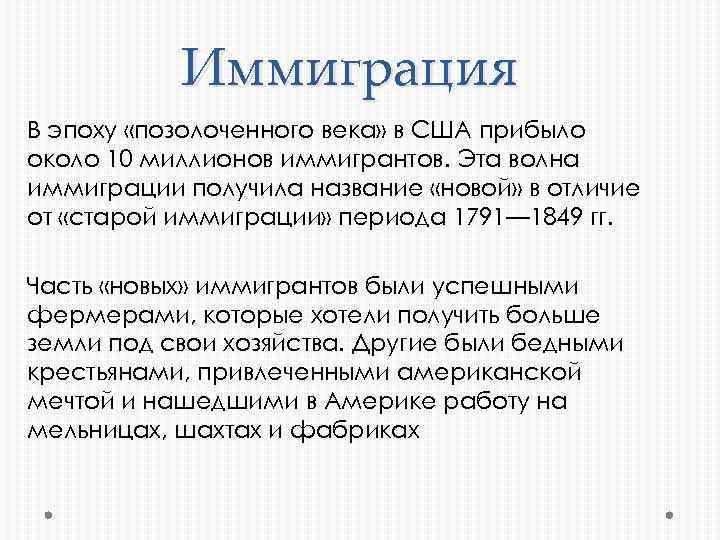 Иммиграция

В эпоху «позолоченного века» в США прибыло около 10 миллионов иммигрантов. Эта волна иммиграции получила название «новой» в отличие от «старой иммиграции» периода 1791—1849 гг.

Часть «новых» иммигрантов были успешными фермерами, которые хотели получить больше земли под свои хозяйства. Другие были бедными крестьянами, привлеченными американской мечтой и нашедшими в Америке работу на мельницах, шахтах и фабриках